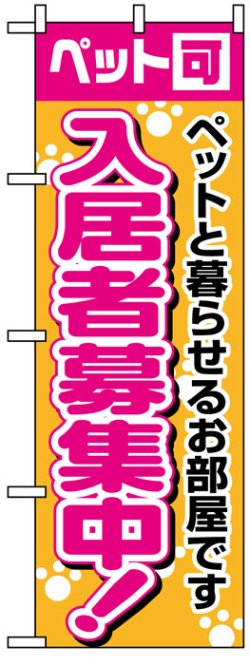 ペット可

ペットと暮らせるお部屋です

入居者募集中!